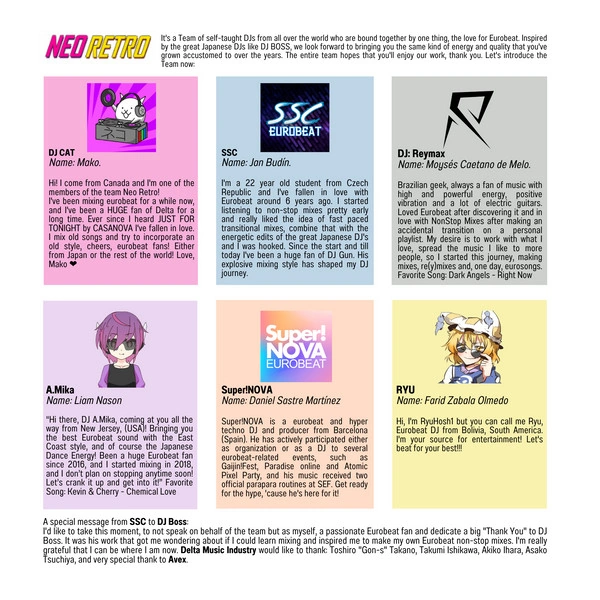 NEO RETRO

It's a Team of self-taught DJs from all over the world who are bound together by one thing, the love for Eurobeat. Inspired by the great Japanese DJs like DJ BOSS, we look forward to bringing you the same kind of energy and quality that you've grown accustomed to over the years. The entire team hopes that you'll enjoy our work, thank you. Let's introduce the Team now:

DJ CAT
Name: Mako.

Hi! I come from Canada and I'm one of the members of the team Neo Retro! I've been mixing eurobeat for a while now, and I've been a HUGE fan of Delta for a long time. Ever since I heard JUST FOR TONIGHT by CASANOVA I've fallen in love. I mix old songs and try to incorporate an old style, cheers, eurobeat fans! Either from Japan or the rest of the world! Love, Mako ❤

SSC EUROBEAT

SSC
Name: Jan Budín.

I'm a 22 year old student from Czech Republic and I've fallen in love with Eurobeat around 6 years ago. I started listening to non-stop mixes pretty early and really liked the idea of fast paced transitional mixes, combine that with the energetic edits of the great Japanese DJ's and I was hooked. Since the start and till today I've been a huge fan of DJ Gun. His explosive mixing style has shaped my DJ journey.

DJ: Reymax
Name: Moysés Caetano de Melo.

Brazilian geek, always a fan of music with high and powerful energy, positive vibration and a lot of electric guitars. Loved Eurobeat after discovering it and in love with NonStop Mixes after making an accidental transition on a personal playlist. My desire is to work with what I love, spread the music I like to more people, so I started this journey, making mixes, re(y)mixes and, one day, eurosongs. Favorite Song: Dark Angels - Right Now

A.Mika
Name: Liam Nason

"Hi there, DJ A.Mika, coming at you all the way from New Jersey, (USA)! Bringing you the best Eurobeat sound with the East Coast style, and of course the Japanese Dance Energy! Been a huge Eurobeat fan since 2016, and I started mixing in 2018, and I don't plan on stopping anytime soon! Let's crank it up and get into it!" Favorite Song: Kevin & Cherry - Chemical Love

Super! NOVA EUROBEAT

Super!NOVA
Name: Daniel Sastre Martínez

Super!NOVA is a eurobeat and hyper techno DJ and producer from Barcelona (Spain). He has actively participated either as organization or as a DJ to several eurobeat-related events, such as Gaijin!Fest, Paradise online and Atomic Pixel Party, and his music received two official parapara routines at SEF. Get ready for the hype, 'cause he's here for it!

RYU
Name: Farid Zabala Olmedo

Hi, I'm RyuHosh1 but you can call me Ryu, Eurobeat DJ from Bolivia, South America. I'm your source for entertainment! Let's beat for your best!!!

A special message from SSC to DJ Boss:
I'd like to take this moment, to not speak on behalf of the team but as myself, a passionate Eurobeat fan and dedicate a big "Thank You" to DJ Boss. It was his work that got me wondering about if I could learn mixing and inspired me to make my own Eurobeat non-stop mixes. I'm really grateful that I can be where I am now. Delta Music Industry would like to thank: Toshiro "Gon-s" Takano, Takumi Ishikawa, Akiko Ihara, Asako Tsuchiya, and very special thank to Avex.